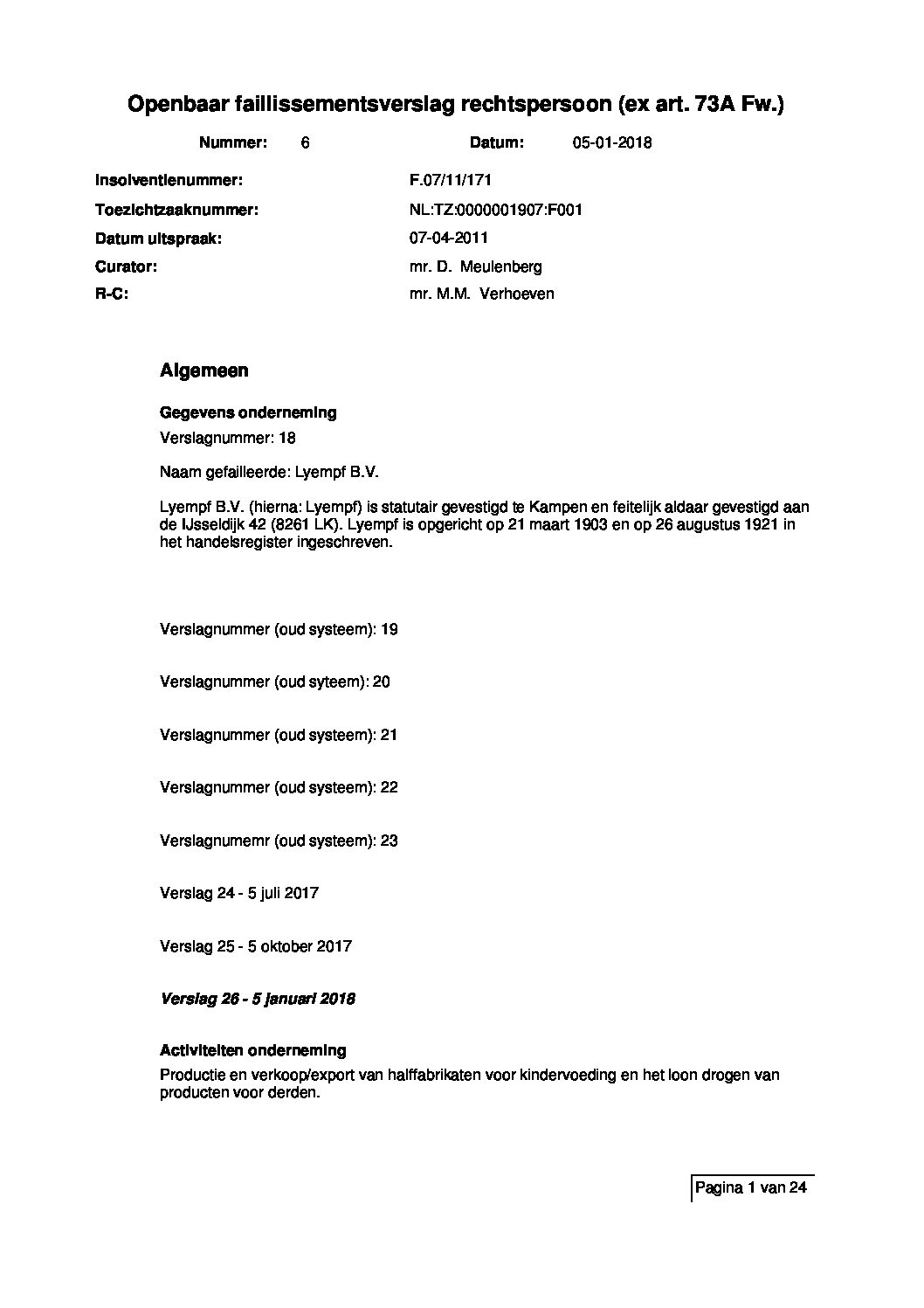 Openbaar faillissementsverslag rechtspersoon (ex art. 73A Fw.)

Nummer: 6 Datum: 05-01-2018

Insolventienummer: F.07/11/171
Toezichtzaaknummer: NL:TZ:0000001907:F001
Datum uitspraak: 07-04-2011
Curator: mr. D. Meulenberg
R-C: mr. M.M. Verhoeven

Algemeen

Gegevens onderneming
Verslagnummer: 18

Naam gefailleerde: Lyempf B.V.

Lyempf B.V. (hierna: Lyempf) is statutair gevestigd te Kampen en feitelijk aldaar gevestigd aan de IJsseldijk 42 (8261 LK). Lyempf is opgericht op 21 maart 1903 en op 26 augustus 1921 in het handelsregister ingeschreven.

Verslagnummer (oud systeem): 19

Verslagnummer (oud syteem): 20

Verslagnummer (oud systeem): 21

Verslagnummer (oud systeem): 22

Verslagnumemr (oud systeem): 23

Verslag 24 - 5 juli 2017

Verslag 25 - 5 oktober 2017

Verslag 26 - 5 januari 2018

Activiteiten onderneming
Productie en verkoop/export van halffabrikaten voor kindervoeding en het loon drogen van producten voor derden.

Pagina 1 van 24